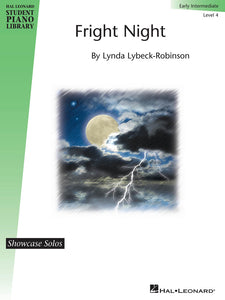 HAL LEONARD
STUDENT
PIANO
LIBRARY

Early Intermediate
Level 4

Fright Night

By Lynda Lybeck-Robinson

Showcase Solos

HAL•LEONARD®